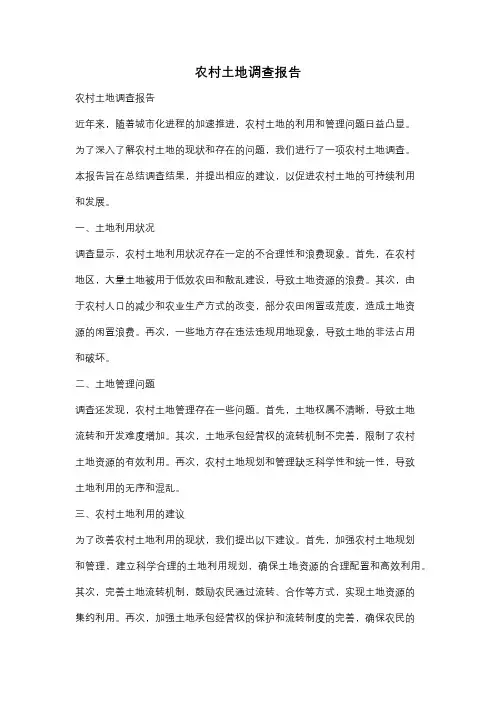 农村土地调查报告

农村土地调查报告

近年来，随着城市化进程的加速推进，农村土地的利用和管理问题日益凸显。为了深入了解农村土地的现状和存在的问题，我们进行了一项农村土地调查。本报告旨在总结调查结果，并提出相应的建议，以促进农村土地的可持续利用和发展。

一、土地利用状况

调查显示，农村土地利用状况存在一定的不合理性和浪费现象。首先，在农村地区，大量土地被用于低效农田和散乱建设，导致土地资源的浪费。其次，由于农村人口的减少和农业生产方式的改变，部分农田闲置或荒废，造成土地资源的闲置浪费。再次，一些地方存在违法违规用地现象，导致土地的非法占用和破坏。

二、土地管理问题

调查还发现，农村土地管理存在一些问题。首先，土地权属不清晰，导致土地流转和开发难度增加。其次，土地承包经营权的流转机制不完善，限制了农村土地资源的有效利用。再次，农村土地规划和管理缺乏科学性和统一性，导致土地利用的无序和混乱。

三、农村土地利用的建议

为了改善农村土地利用的现状，我们提出以下建议。首先，加强农村土地规划和管理，建立科学合理的土地利用规划，确保土地资源的合理配置和高效利用。其次，完善土地流转机制，鼓励农民通过流转、合作等方式，实现土地资源的集约利用。再次，加强土地承包经营权的保护和流转制度的完善，确保农民的